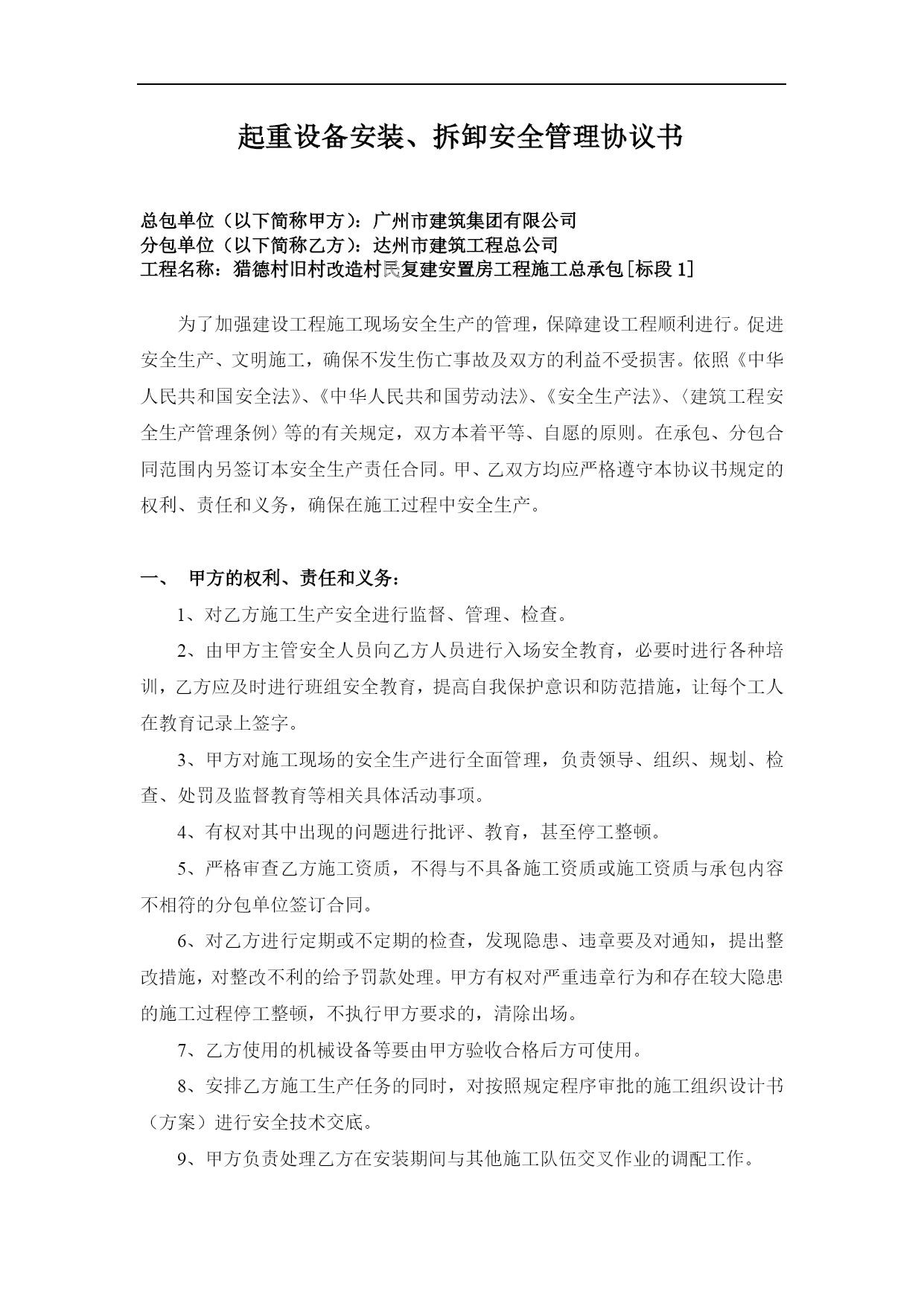 起重设备安装、拆卸安全管理协议书

总包单位（以下简称甲方）：广州市建筑集团有限公司
分包单位（以下简称乙方）：达州市建筑工程总公司
工程名称：猎德村旧村改造村民复建安置房工程施工总承包[标段 1]

为了加强建设工程施工现场安全生产的管理，保障建设工程顺利进行。促进安全生产、文明施工，确保不发生伤亡事故及双方的利益不受损害。依照《中华人民共和国安全法》、《中华人民共和国劳动法》、《安全生产法》、〈建筑工程安全生产管理条例〉等的有关规定，双方本着平等、自愿的原则。在承包、分包合同范围内另签订本安全生产责任合同。甲、乙双方均应严格遵守本协议书规定的权利、责任和义务，确保在施工过程中安全生产。

一、 甲方的权利、责任和义务：

1、对乙方施工生产安全进行监督、管理、检查。

2、由甲方主管安全人员向乙方人员进行入场安全教育，必要时进行各种培训，乙方应及时进行班组安全教育，提高自我保护意识和防范措施，让每个工人在教育记录上签字。

3、甲方对施工现场的安全生产进行全面管理，负责领导、组织、规划、检查、处罚及监督教育等相关具体活动事项。

4、有权对其中出现的问题进行批评、教育，甚至停工整顿。

5、严格审查乙方施工资质，不得与不具备施工资质或施工资质与承包内容不相符的分包单位签订合同。

6、对乙方进行定期或不定期的检查，发现隐患、违章要及对通知，提出整改措施，对整改不利的给予罚款处理。甲方有权对严重违章行为和存在较大隐患的施工过程停工整顿，不执行甲方要求的，清除出场。

7、乙方使用的机械设备等要由甲方验收合格后方可使用。

8、安排乙方施工生产任务的同时，对按照规定程序审批的施工组织设计书（方案）进行安全技术交底。

9、甲方负责处理乙方在安装期间与其他施工队伍交叉作业的调配工作。